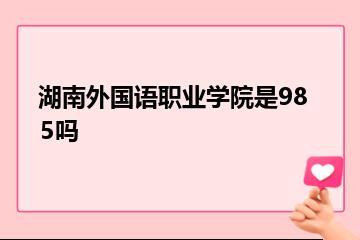 湖南外国语职业学院是985吗